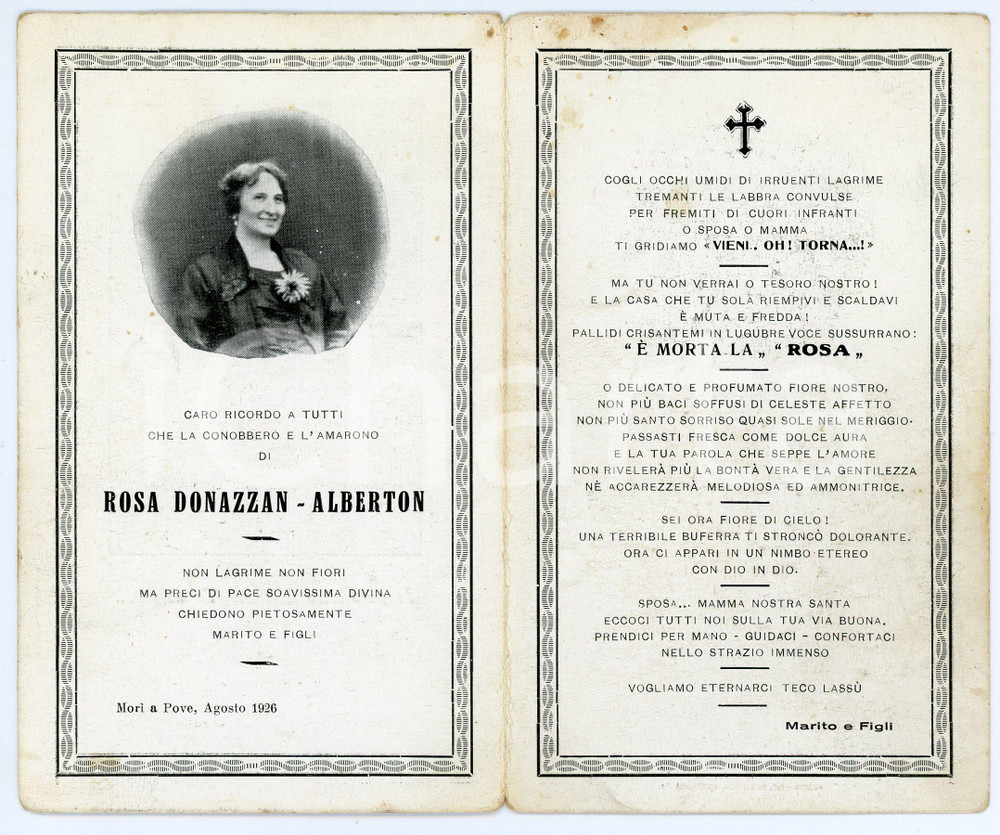 CARO RICORDO A TUTTI
CHE LA CONOBBERO E L'AMARONO
DI

ROSA DONAZZAN - ALBERTON

NON LAGRIME NON FIORI
MA PRECI DI PACE SOAVISSIMA DIVINA
CHIEDONO PIETOSAMENTE
MARITO E FIGLI

Morì a Pove, Agosto 1926

COGLI OCCHI UMIDI DI IRRUENTI LAGRIME
TREMANTI LE LABBRA CONVULSE
PER FREMITI DI CUORI INFRANTI
O SPOSA O MAMMA
TI GRIDIAMO «VIENI.. OH! TORNA...!»

MA TU NON VERRAI O TESORO NOSTRO!
E LA CASA CHE TU SOLA RIEMPIVI E SCALDAVI
È MUTA E FREDDA!
PALLIDI CRISANTEMI IN LUGUBRE VOCE SUSSURRANO:
"È MORTA LA" "ROSA"

O DELICATO E PROFUMATO FIORE NOSTRO,
NON PIÙ BACI SOFFUSI DI CELESTE AFFETTO
NON PIÙ SANTO SORRISO QUASI SOLE NEL MERIGGIO.
PASSASTI FRESCA COME DOLCE AURA
E LA TUA PAROLA CHE SEPPE L'AMORE
NON RIVELERÀ PIÙ LA BONTÀ VERA E LA GENTILEZZA
NÈ ACCAREZZERÀ MELODIOSA ED AMMONITRICE.

SEI ORA FIORE DI CIELO!
UNA TERRIBILE BUFERRA TI STRONCÒ DOLORANTE.
ORA CI APPARI IN UN NIMBO ETEREO
CON DIO IN DIO.

SPOSA... MAMMA NOSTRA SANTA
ECCOCI TUTTI NOI SULLA TUA VIA BUONA.
PRENDICI PER MANO - GUIDACI - CONFORTACI
NELLO STRAZIO IMMENSO

VOGLIAMO ETERNARCI TECO LASSÙ

Marito e Figli